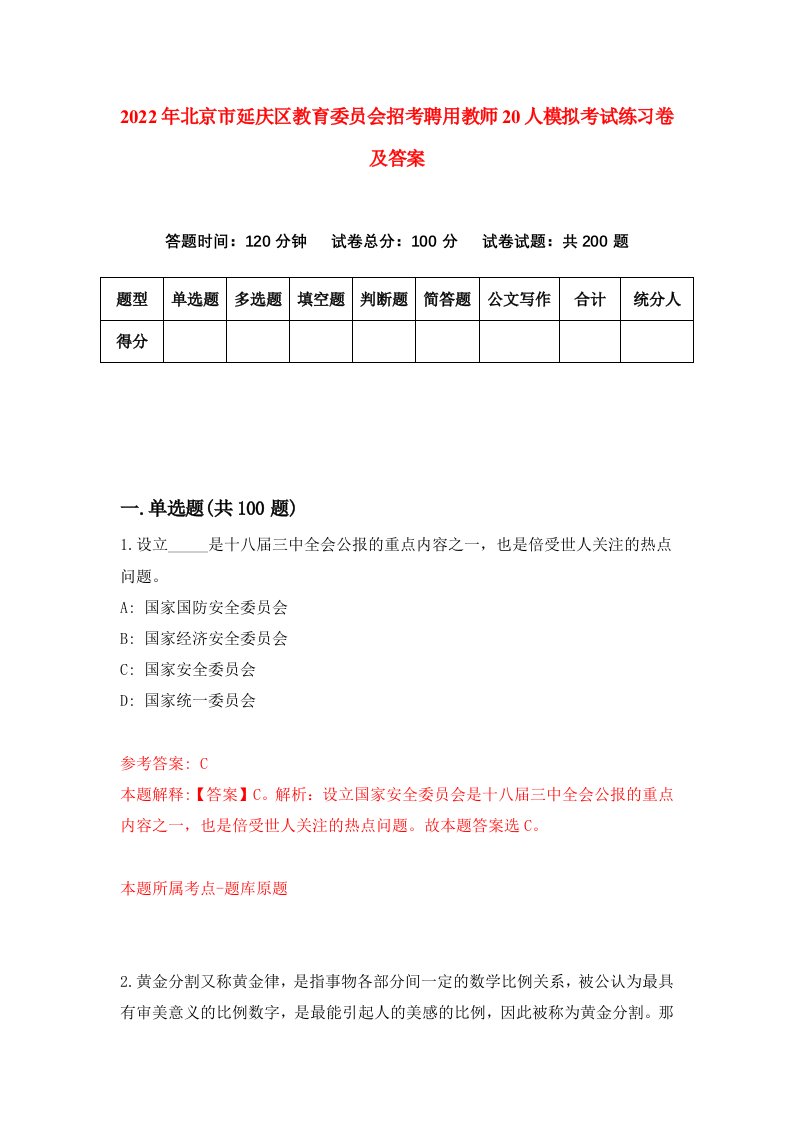 2022年北京市延庆区教育委员会招考聘用教师20人模拟考试练习卷及答案

答题时间：120分钟　试卷总分：100分　试卷试题：共200题

| 题型 | 单选题 | 多选题 | 填空题 | 判断题 | 简答题 | 公文写作 | 合计 | 统分人 |
|---|---|---|---|---|---|---|---|---|
| 得分 | | | | | | | | |

一.单选题(共100题)

1.设立_____是十八届三中全会公报的重点内容之一，也是倍受世人关注的热点问题。

A: 国家国防安全委员会

B: 国家经济安全委员会

C: 国家安全委员会

D: 国家统一委员会

参考答案: C

本题解释:【答案】C。解析：设立国家安全委员会是十八届三中全会公报的重点内容之一，也是倍受世人关注的热点问题。故本题答案选C。

本题所属考点-题库原题

2.黄金分割又称黄金律，是指事物各部分间一定的数学比例关系，被公认为最具有审美意义的比例数字，是最能引起人的美感的比例，因此被称为黄金分割。那